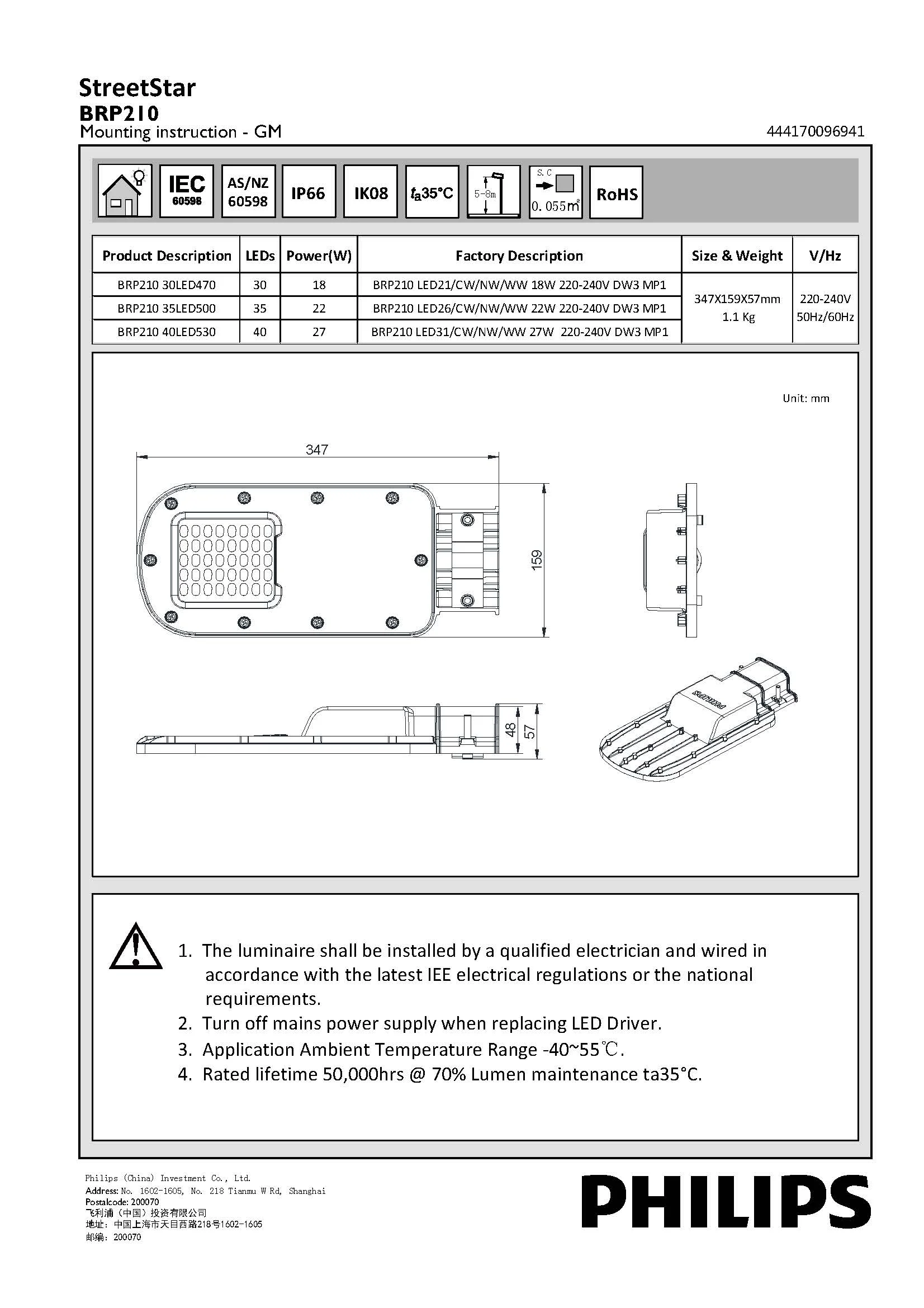 StreetStar
BRP210
Mounting instruction - GM

444170096941

IEC 60598 AS/NZ 60598 IP66 IK08 $t_a$35°C 5-8m S.C 0.055m² RoHS

| Product Description | LEDs | Power(W) | Factory Description | Size & Weight | V/Hz |
|---|---|---|---|---|---|
| BRP210 30LED470 | 30 | 18 | BRP210 LED21/CW/NW/WW 18W 220-240V DW3 MP1 | 347X159X57mm 1.1 Kg | 220-240V 50Hz/60Hz |
| BRP210 35LED500 | 35 | 22 | BRP210 LED26/CW/NW/WW 22W 220-240V DW3 MP1 | | |
| BRP210 40LED530 | 40 | 27 | BRP210 LED31/CW/NW/WW 27W 220-240V DW3 MP1 | | |

Unit: mm

347

159

48

57

PHILIPS

1. The luminaire shall be installed by a qualified electrician and wired in accordance with the latest IEE electrical regulations or the national requirements.
2. Turn off mains power supply when replacing LED Driver.
3. Application Ambient Temperature Range -40~55℃.
4. Rated lifetime 50,000hrs @ 70% Lumen maintenance ta35°C.

Philips (China) Investment Co., Ltd.
Address: No. 1602-1605, No. 218 Tianmu W Rd, Shanghai
Postalcode: 200070
飞利浦（中国）投资有限公司
地址：中国上海市天目西路218号1602-1605
邮编：200070

PHILIPS